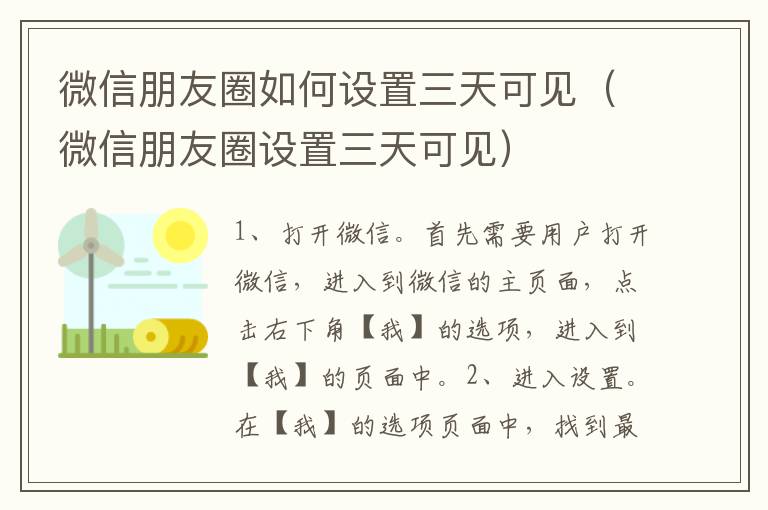 微信朋友圈如何设置三天可见（微信朋友圈设置三天可见）

1、打开微信。首先需要用户打开微信，进入到微信的主页面，点击右下角【我】的选项，进入到【我】的页面中。2、进入设置。在【我】的选项页面中，找到最